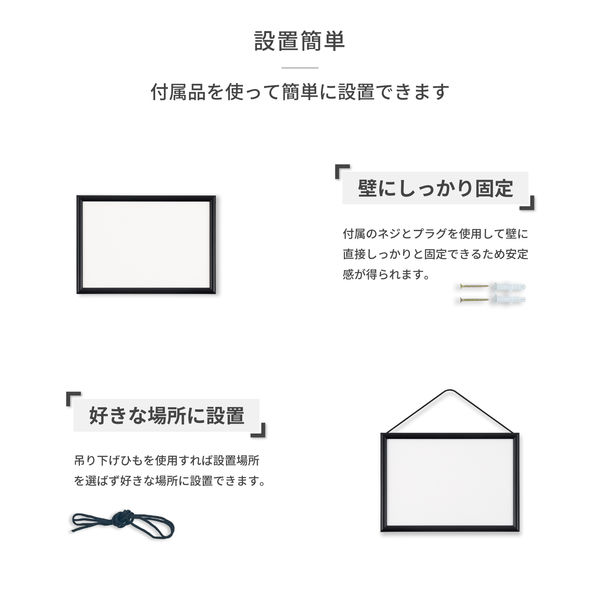 設置簡単

付属品を使って簡単に設置できます

壁にしっかり固定

付属のネジとプラグを使用して壁に直接しっかりと固定できるため安定感が得られます。

好きな場所に設置

吊り下げひもを使用すれば設置場所を選ばず好きな場所に設置できます。